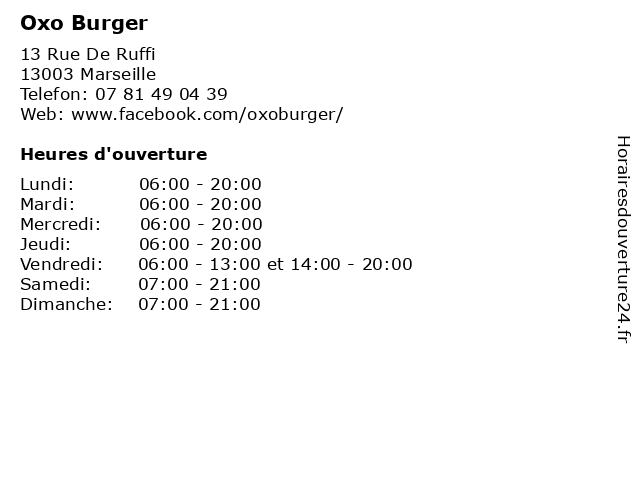 Oxo Burger

13 Rue De Ruffi
13003 Marseille
Telefon: 07 81 49 04 39
Web: www.facebook.com/oxoburger/

Heures d'ouverture

Lundi: 06:00 - 20:00
Mardi: 06:00 - 20:00
Mercredi: 06:00 - 20:00
Jeudi: 06:00 - 20:00
Vendredi: 06:00 - 13:00 et 14:00 - 20:00
Samedi: 07:00 - 21:00
Dimanche: 07:00 - 21:00

Horairesdouverture24.fr